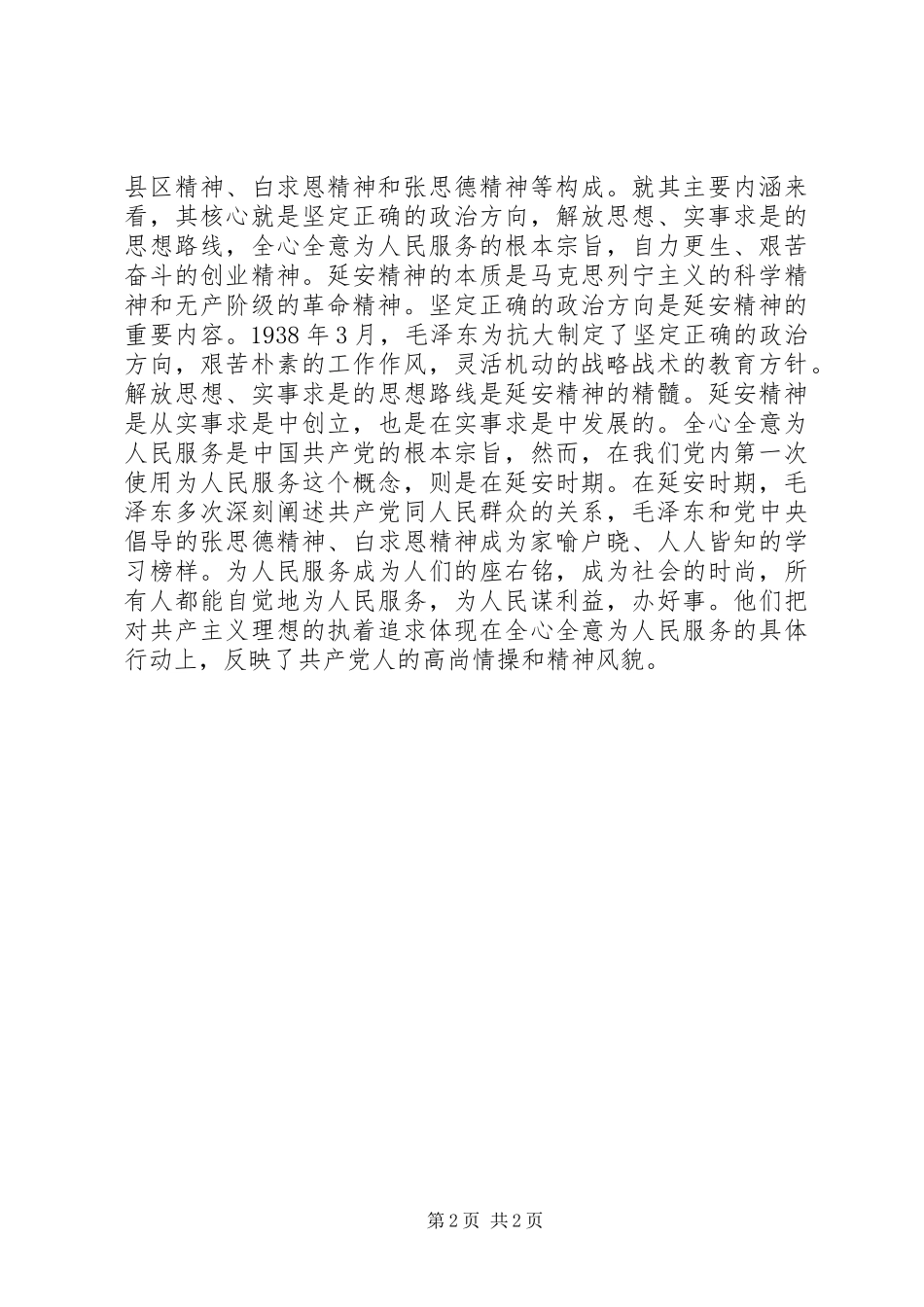 县区精神、白求恩精神和张思德精神等构成。就其主要内涵来看，其核心就是坚定正确的政治方向，解放思想、实事求是的思想路线，全心全意为人民服务的根本宗旨，自力更生、艰苦奋斗的创业精神。延安精神的本质是马克思列宁主义的科学精神和无产阶级的革命精神。坚定正确的政治方向是延安精神的重要内容。1938年3月，毛泽东为抗大制定了坚定正确的政治方向，艰苦朴素的工作作风，灵活机动的战略战术的教育方针。解放思想、实事求是的思想路线是延安精神的精髓。延安精神是从实事求是中创立，也是在实事求是中发展的。全心全意为人民服务是中国共产党的根本宗旨，然而，在我们党内第一次使用为人民服务这个概念，则是在延安时期。在延安时期，毛泽东多次深刻阐述共产党同人民群众的关系，毛泽东和党中央倡导的张思德精神、白求恩精神成为家喻户晓、人人皆知的学习榜样。为人民服务成为人们的座右铭，成为社会的时尚，所有人都能自觉地为人民服务，为人民谋利益，办好事。他们把对共产主义理想的执着追求体现在全心全意为人民服务的具体行动上，反映了共产党人的高尚情操和精神风貌。

第2页 共2页